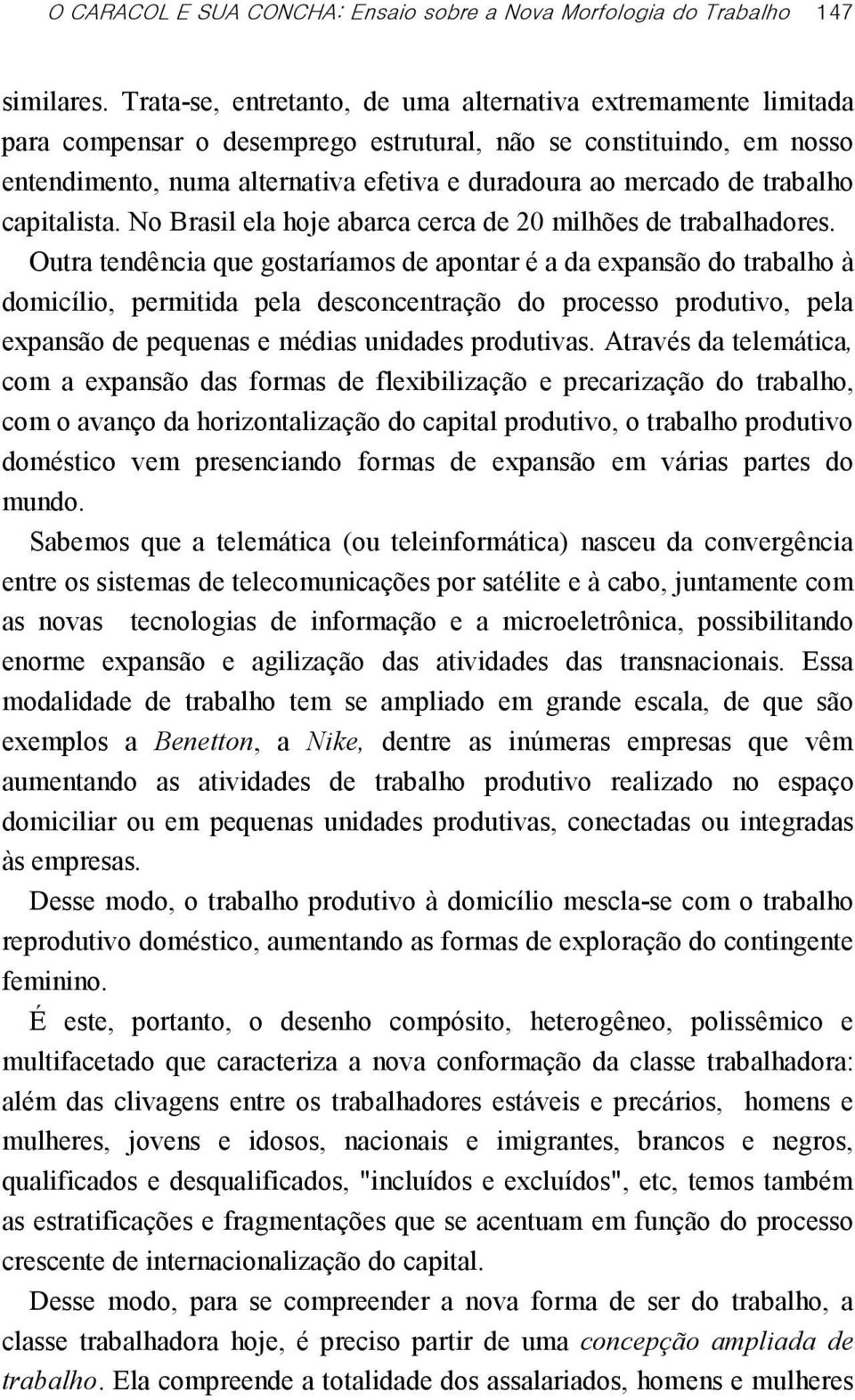 O CARACOL E SUA CONCHA: Ensaio sobre a Nova Morfologia do Trabalho 147

similares. Trata-se, entretanto, de uma alternativa extremamente limitada para compensar o desemprego estrutural, não se constituindo, em nosso entendimento, numa alternativa efetiva e duradoura ao mercado de trabalho capitalista. No Brasil ela hoje abarca cerca de 20 milhões de trabalhadores.

Outra tendência que gostaríamos de apontar é a da expansão do trabalho à domicílio, permitida pela desconcentração do processo produtivo, pela expansão de pequenas e médias unidades produtivas. Através da telemática, com a expansão das formas de flexibilização e precarização do trabalho, com o avanço da horizontalização do capital produtivo, o trabalho produtivo doméstico vem presenciando formas de expansão em várias partes do mundo.

Sabemos que a telemática (ou teleinformática) nasceu da convergência entre os sistemas de telecomunicações por satélite e à cabo, juntamente com as novas tecnologias de informação e a microeletrônica, possibilitando enorme expansão e agilização das atividades das transnacionais. Essa modalidade de trabalho tem se ampliado em grande escala, de que são exemplos a Benetton, a Nike, dentre as inúmeras empresas que vêm aumentando as atividades de trabalho produtivo realizado no espaço domiciliar ou em pequenas unidades produtivas, conectadas ou integradas às empresas.

Desse modo, o trabalho produtivo à domicílio mescla-se com o trabalho reprodutivo doméstico, aumentando as formas de exploração do contingente feminino.

É este, portanto, o desenho compósito, heterogêneo, polissêmico e multifacetado que caracteriza a nova conformação da classe trabalhadora: além das clivagens entre os trabalhadores estáveis e precários, homens e mulheres, jovens e idosos, nacionais e imigrantes, brancos e negros, qualificados e desqualificados, "incluídos e excluídos", etc, temos também as estratificações e fragmentações que se acentuam em função do processo crescente de internacionalização do capital.

Desse modo, para se compreender a nova forma de ser do trabalho, a classe trabalhadora hoje, é preciso partir de uma concepção ampliada de trabalho. Ela compreende a totalidade dos assalariados, homens e mulheres